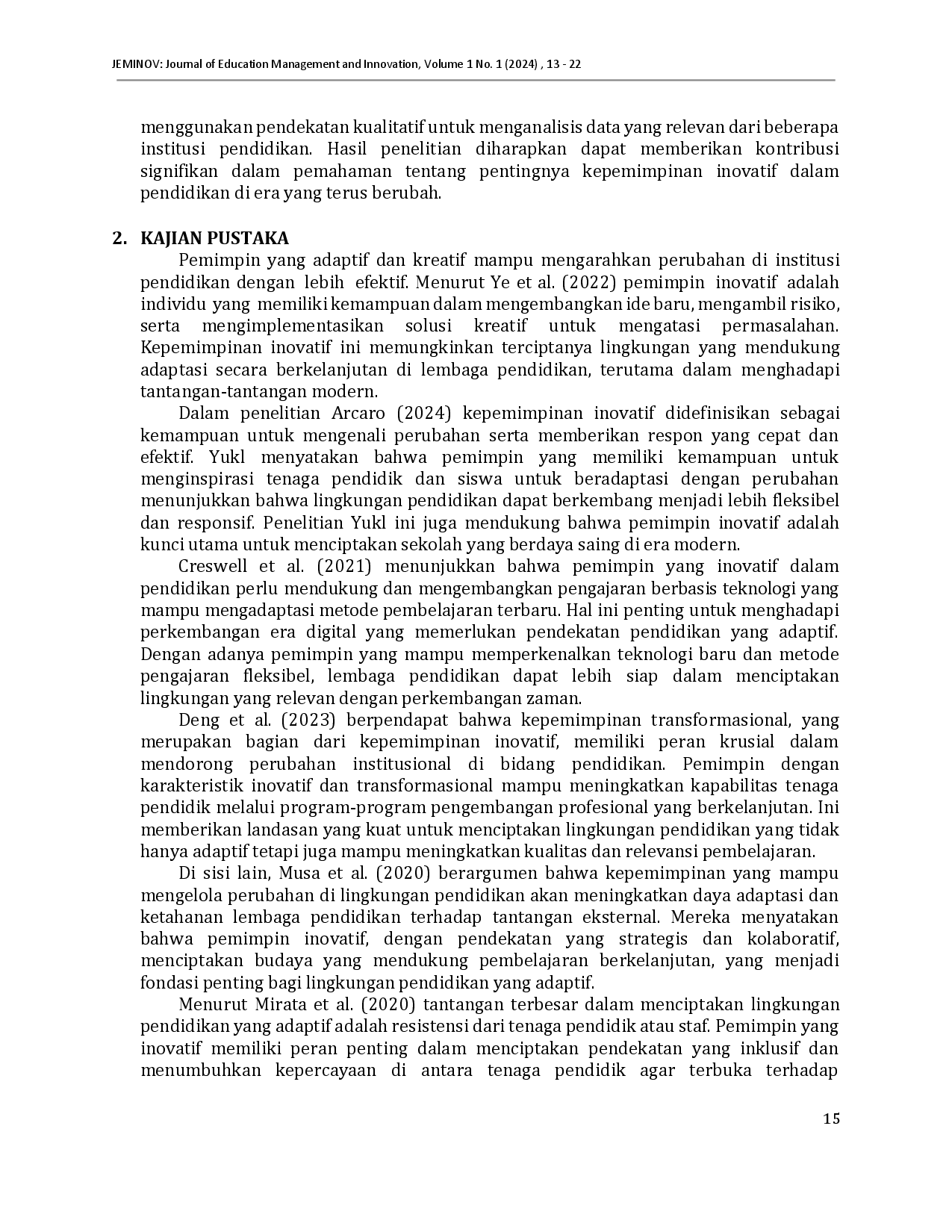 JEMINOV: Journal of Education Management and Innovation, Volume 1 No. 1 (2024) , 13 - 22

menggunakan pendekatan kualitatif untuk menganalisis data yang relevan dari beberapa institusi pendidikan. Hasil penelitian diharapkan dapat memberikan kontribusi signifikan dalam pemahaman tentang pentingnya kepemimpinan inovatif dalam pendidikan di era yang terus berubah.

2. KAJIAN PUSTAKA

Pemimpin yang adaptif dan kreatif mampu mengarahkan perubahan di institusi pendidikan dengan lebih efektif. Menurut Ye et al. (2022) pemimpin inovatif adalah individu yang memiliki kemampuan dalam mengembangkan ide baru, mengambil risiko, serta mengimplementasikan solusi kreatif untuk mengatasi permasalahan. Kepemimpinan inovatif ini memungkinkan terciptanya lingkungan yang mendukung adaptasi secara berkelanjutan di lembaga pendidikan, terutama dalam menghadapi tantangan-tantangan modern.

Dalam penelitian Arcaro (2024) kepemimpinan inovatif didefinisikan sebagai kemampuan untuk mengenali perubahan serta memberikan respon yang cepat dan efektif. Yukl menyatakan bahwa pemimpin yang memiliki kemampuan untuk menginspirasi tenaga pendidik dan siswa untuk beradaptasi dengan perubahan menunjukkan bahwa lingkungan pendidikan dapat berkembang menjadi lebih fleksibel dan responsif. Penelitian Yukl ini juga mendukung bahwa pemimpin inovatif adalah kunci utama untuk menciptakan sekolah yang berdaya saing di era modern.

Creswell et al. (2021) menunjukkan bahwa pemimpin yang inovatif dalam pendidikan perlu mendukung dan mengembangkan pengajaran berbasis teknologi yang mampu mengadaptasi metode pembelajaran terbaru. Hal ini penting untuk menghadapi perkembangan era digital yang memerlukan pendekatan pendidikan yang adaptif. Dengan adanya pemimpin yang mampu memperkenalkan teknologi baru dan metode pengajaran fleksibel, lembaga pendidikan dapat lebih siap dalam menciptakan lingkungan yang relevan dengan perkembangan zaman.

Deng et al. (2023) berpendapat bahwa kepemimpinan transformasional, yang merupakan bagian dari kepemimpinan inovatif, memiliki peran krusial dalam mendorong perubahan institusional di bidang pendidikan. Pemimpin dengan karakteristik inovatif dan transformasional mampu meningkatkan kapabilitas tenaga pendidik melalui program-program pengembangan profesional yang berkelanjutan. Ini memberikan landasan yang kuat untuk menciptakan lingkungan pendidikan yang tidak hanya adaptif tetapi juga mampu meningkatkan kualitas dan relevansi pembelajaran.

Di sisi lain, Musa et al. (2020) berargumen bahwa kepemimpinan yang mampu mengelola perubahan di lingkungan pendidikan akan meningkatkan daya adaptasi dan ketahanan lembaga pendidikan terhadap tantangan eksternal. Mereka menyatakan bahwa pemimpin inovatif, dengan pendekatan yang strategis dan kolaboratif, menciptakan budaya yang mendukung pembelajaran berkelanjutan, yang menjadi fondasi penting bagi lingkungan pendidikan yang adaptif.

Menurut Mirata et al. (2020) tantangan terbesar dalam menciptakan lingkungan pendidikan yang adaptif adalah resistensi dari tenaga pendidik atau staf. Pemimpin yang inovatif memiliki peran penting dalam menciptakan pendekatan yang inklusif dan menumbuhkan kepercayaan di antara tenaga pendidik agar terbuka terhadap

15